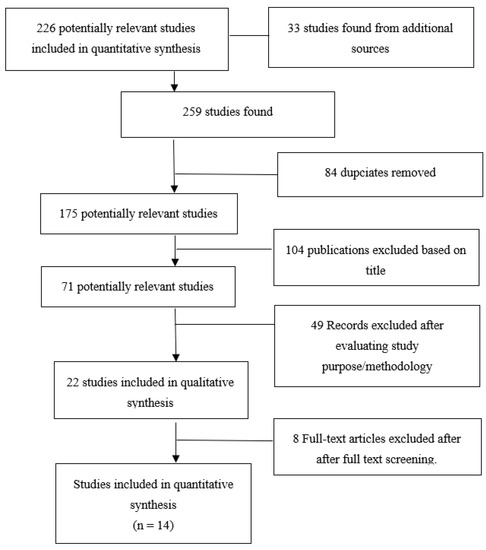 226 potentially relevant studies included in quantitative synthesis

33 studies found from additional sources

259 studies found

84 dupciates removed

175 potentially relevant studies

104 publications excluded based on title

71 potentially relevant studies

49 Records excluded after evaluating study purpose/methodology

22 studies included in qualitative synthesis

8 Full-text articles excluded after after full text screening.

Studies included in quantitative synthesis (n = 14)